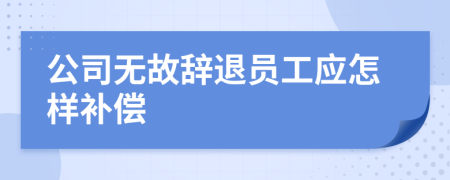 公司无故辞退员工应怎样补偿